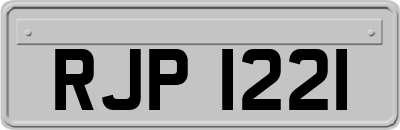 RJP 1221